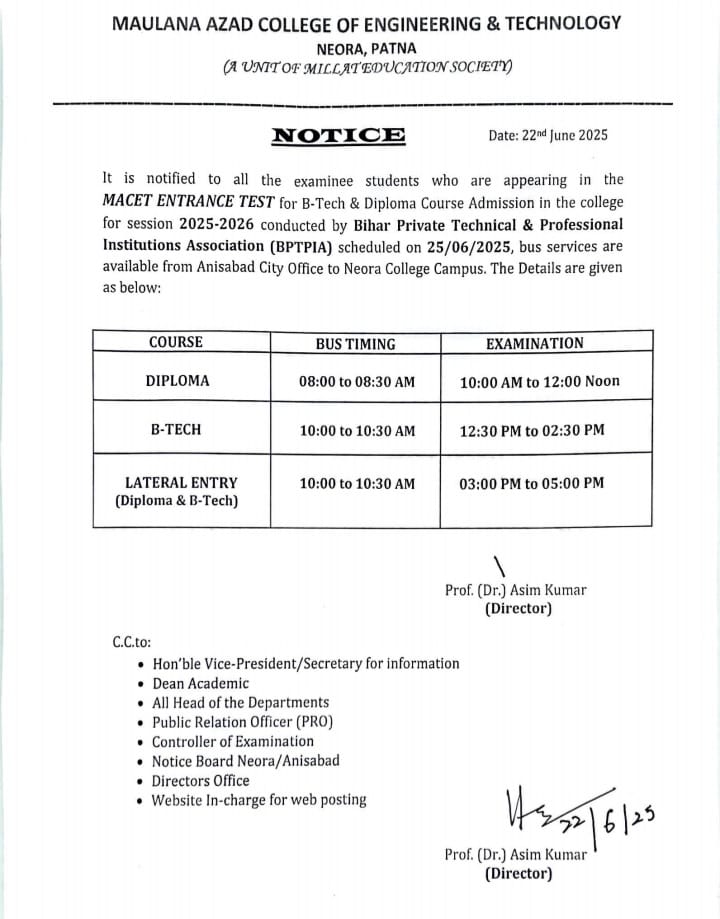 MAULANA AZAD COLLEGE OF ENGINEERING & TECHNOLOGY
NEORA, PATNA
(A UNIT OF MILLAT EDUCATION SOCIETY)

NOTICE

Date: 22nd June 2025

It is notified to all the examinee students who are appearing in the MACET ENTRANCE TEST for B-Tech & Diploma Course Admission in the college for session 2025-2026 conducted by Bihar Private Technical & Professional Institutions Association (BPTPIA) scheduled on 25/06/2025, bus services are available from Anisabad City Office to Neora College Campus. The Details are given as below:

| COURSE | BUS TIMING | EXAMINATION |
|---|---|---|
| DIPLOMA | 08:00 to 08:30 AM | 10:00 AM to 12:00 Noon |
| B-TECH | 10:00 to 10:30 AM | 12:30 PM to 02:30 PM |
| LATERAL ENTRY (Diploma & B-Tech) | 10:00 to 10:30 AM | 03:00 PM to 05:00 PM |

Prof. (Dr.) Asim Kumar
(Director)

C.C.to:
• Hon'ble Vice-President/Secretary for information
• Dean Academic
• All Head of the Departments
• Public Relation Officer (PRO)
• Controller of Examination
• Notice Board Neora/Anisabad
• Directors Office
• Website In-charge for web posting

22/6/25
Prof. (Dr.) Asim Kumar
(Director)